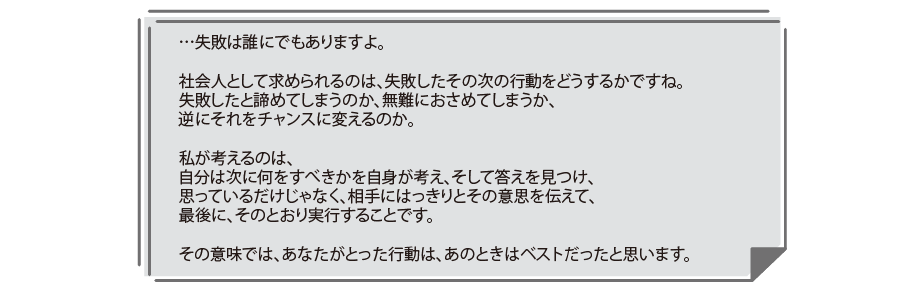 …失敗は誰にでもありますよ。

社会人として求められるのは、失敗したその次の行動をどうするかですね。
失敗したと諦めてしまうのか、無難におさめてしまうか、
逆にそれをチャンスに変えるのか。

私が考えるのは、
自分は次に何をすべきかを自身が考え、そして答えを見つけ、
思っているだけじゃなく、相手にはっきりとその意思を伝えて、
最後に、そのとおり実行することです。

その意味では、あなたがとった行動は、あのときはベストだったと思います。